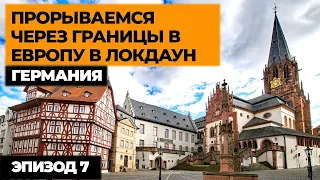 ПРОРЫВАЕМСЯ ЧЕРЕЗ ГРАНИЦЫ В ЕВРОПУ В ЛОКДАУН

ГЕРМАНИЯ

ЭПИЗОД 7